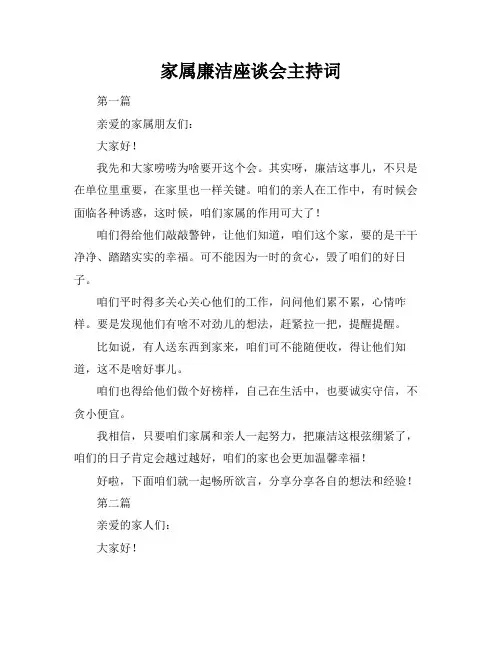 家属廉洁座谈会主持词

第一篇

亲爱的家属朋友们：

大家好！

我先和大家唠唠为啥要开这个会。其实呀，廉洁这事儿，不只是在单位里重要，在家里也一样关键。咱们的亲人在工作中，有时候会面临各种诱惑，这时候，咱们家属的作用可大了！

咱们得给他们敲敲警钟，让他们知道，咱们这个家，要的是干干净净、踏踏实实的幸福。可不能因为一时的贪心，毁了咱们的好日子。

咱们平时得多关心关心他们的工作，问问他们累不累，心情咋样。要是发现他们有啥不对劲儿的想法，赶紧拉一把，提醒提醒。

比如说，有人送东西到家来，咱们可不能随便收，得让他们知道，这不是啥好事儿。

咱们也得给他们做个好榜样，自己在生活中，也要诚实守信，不贪小便宜。

我相信，只要咱们家属和亲人一起努力，把廉洁这根弦绷紧了，咱们的日子肯定会越过越好，咱们的家也会更加温馨幸福！

好啦，下面咱们就一起畅所欲言，分享分享各自的想法和经验！

第二篇

亲爱的家人们：

大家好！